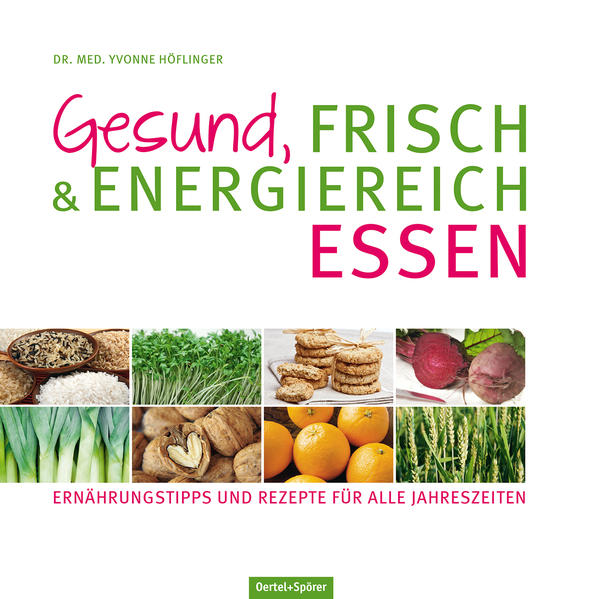 DR. MED. YVONNE HÖFLINGER

Gesund, FRISCH & ENERGIEREICH ESSEN

ERNÄHRUNGSTIPPS UND REZEPTE FÜR ALLE JAHRESZEITEN

Oertel+Spörer